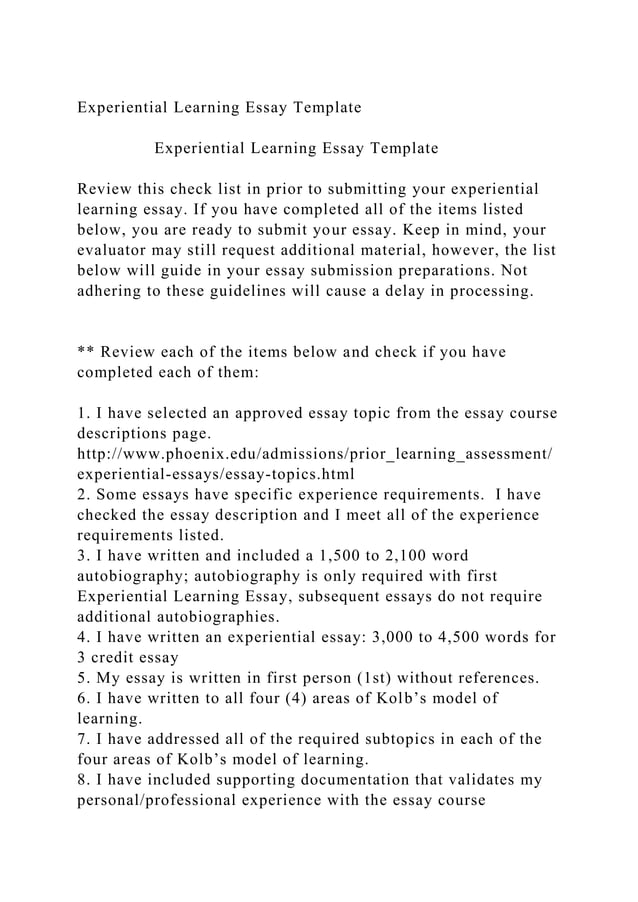 Experiential Learning Essay Template

Experiential Learning Essay Template

Review this check list in prior to submitting your experiential learning essay. If you have completed all of the items listed below, you are ready to submit your essay. Keep in mind, your evaluator may still request additional material, however, the list below will guide in your essay submission preparations. Not adhering to these guidelines will cause a delay in processing.

** Review each of the items below and check if you have completed each of them:

1. I have selected an approved essay topic from the essay course descriptions page. http://www.phoenix.edu/admissions/prior_learning_assessment/experiential-essays/essay-topics.html
2. Some essays have specific experience requirements. I have checked the essay description and I meet all of the experience requirements listed.
3. I have written and included a 1,500 to 2,100 word autobiography; autobiography is only required with first Experiential Learning Essay, subsequent essays do not require additional autobiographies.
4. I have written an experiential essay: 3,000 to 4,500 words for 3 credit essay
5. My essay is written in first person (1st) without references.
6. I have written to all four (4) areas of Kolb's model of learning.
7. I have addressed all of the required subtopics in each of the four areas of Kolb's model of learning.
8. I have included supporting documentation that validates my personal/professional experience with the essay course